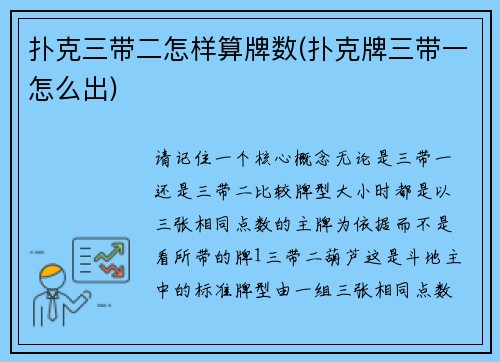 扑克三带二怎样算牌数(扑克牌三带一怎么出)

请记住一个核心概念无论是三带一还是三带二比较牌型大小时都是以三张相同点数的主牌为依据而不是看所带的牌1三带二葫芦这是斗地主中的标准牌型由一组三张相同点数